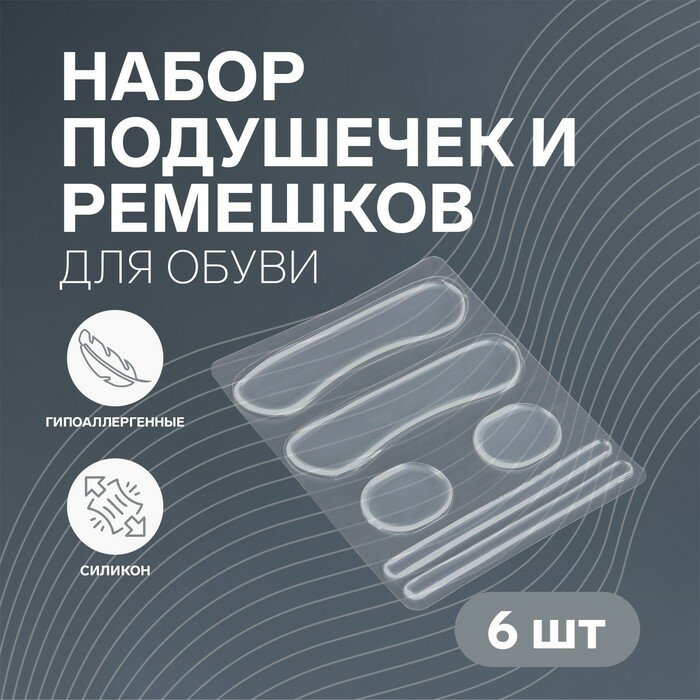 НАБОР ПОДУШЕЧЕК И РЕМЕШКОВ
ДЛЯ ОБУВИ

ГИПОАЛЛЕРГЕННЫЕ

СИЛИКОН

6 ШТ